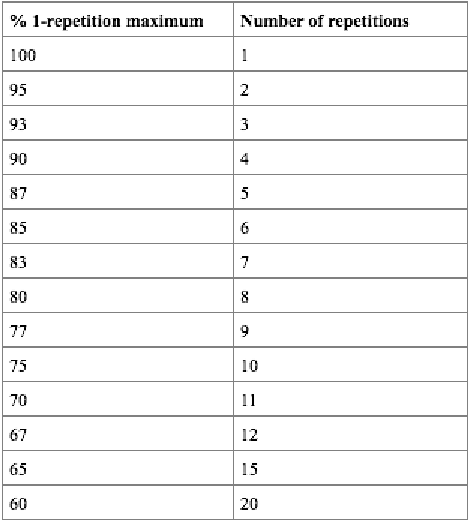 | % 1-repetition maximum | Number of repetitions |
|---|---|
| 100 | 1 |
| 95 | 2 |
| 93 | 3 |
| 90 | 4 |
| 87 | 5 |
| 85 | 6 |
| 83 | 7 |
| 80 | 8 |
| 77 | 9 |
| 75 | 10 |
| 70 | 11 |
| 67 | 12 |
| 65 | 15 |
| 60 | 20 |